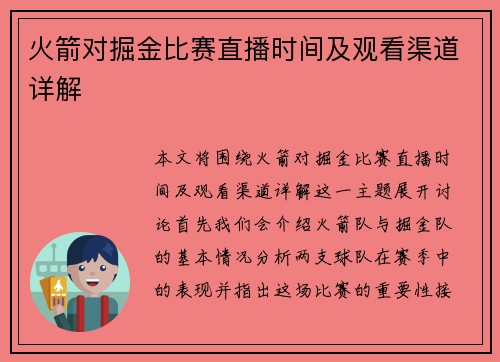 火箭对掘金比赛直播时间及观看渠道详解

本文将围绕火箭对掘金比赛直播时间及观看渠道详解这一主题展开讨论首先我们会介绍火箭队与掘金队的基本情况分析两支球队在赛季中的表现并指出这场比赛的重要性接